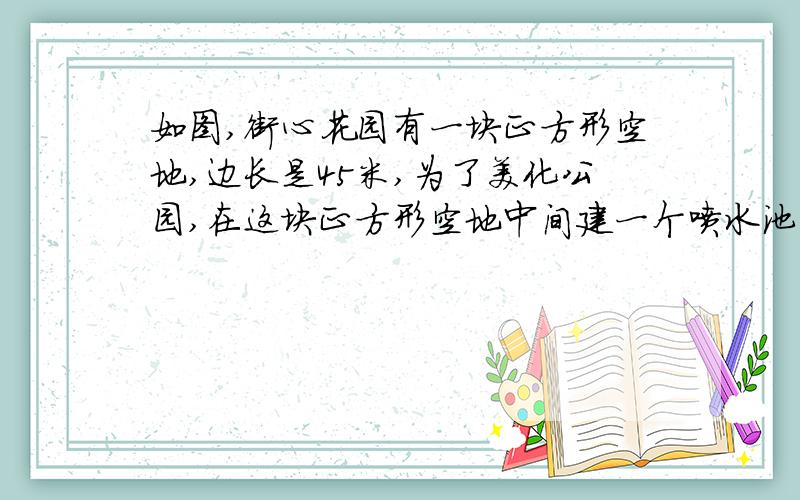 如图,街心花园有一块正方形空地,边长是45米,为了美化公园,在这块正方形空地中间建一个喷水池